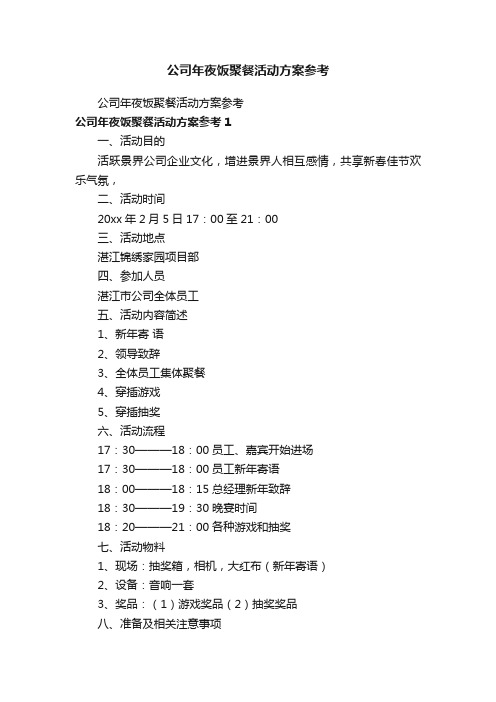 公司年夜饭聚餐活动方案参考

公司年夜饭聚餐活动方案参考

公司年夜饭聚餐活动方案参考 1

一、活动目的

活跃景界公司企业文化，增进景界人相互感情，共享新春佳节欢乐气氛，

二、活动时间

20xx 年 2 月 5 日 17：00 至 21：00

三、活动地点

湛江锦绣家园项目部

四、参加人员

湛江市公司全体员工

五、活动内容简述

1、新年寄 语

2、领导致辞

3、全体员工集体聚餐

4、穿插游戏

5、穿插抽奖

六、活动流程

17：30———18：00 员工、嘉宾开始进场

17：30———18：00 员工新年寄语

18：00———18：15 总经理新年致辞

18：30———19：30 晚宴时间

18：20———21：00 各种游戏和抽奖

七、活动物料

1、现场：抽奖箱，相机，大红布（新年寄语）

2、设备：音响一套

3、奖品：（1）游戏奖品（2）抽奖奖品

八、准备及相关注意事项